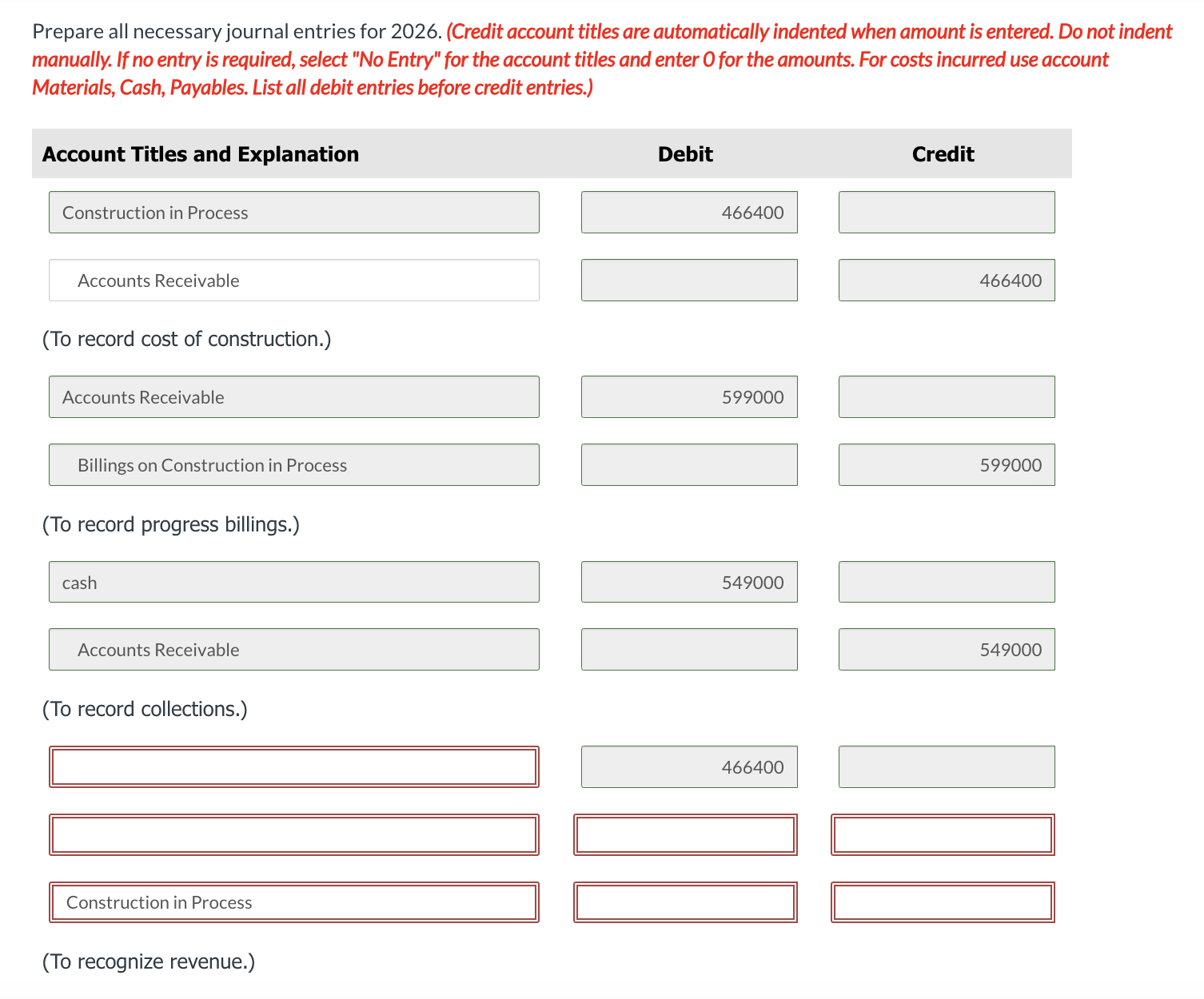 Prepare all necessary journal entries for 2026. (Credit account titles are automatically indented when amount is entered. Do not indent manually. If no entry is required, select "No Entry" for the account titles and enter 0 for the amounts. For costs incurred use account Materials, Cash, Payables. List all debit entries before credit entries.)

| Account Titles and Explanation | Debit | Credit |
|---|---|---|
| Construction in Process | 466400 | |
| Accounts Receivable | | 466400 |
| (To record cost of construction.) | | |
| Accounts Receivable | 599000 | |
| Billings on Construction in Process | | 599000 |
| (To record progress billings.) | | |
| cash | 549000 | |
| Accounts Receivable | | 549000 |
| (To record collections.) | | |
| | 466400 | |
| | | |
| Construction in Process | | |
| (To recognize revenue.) | | |